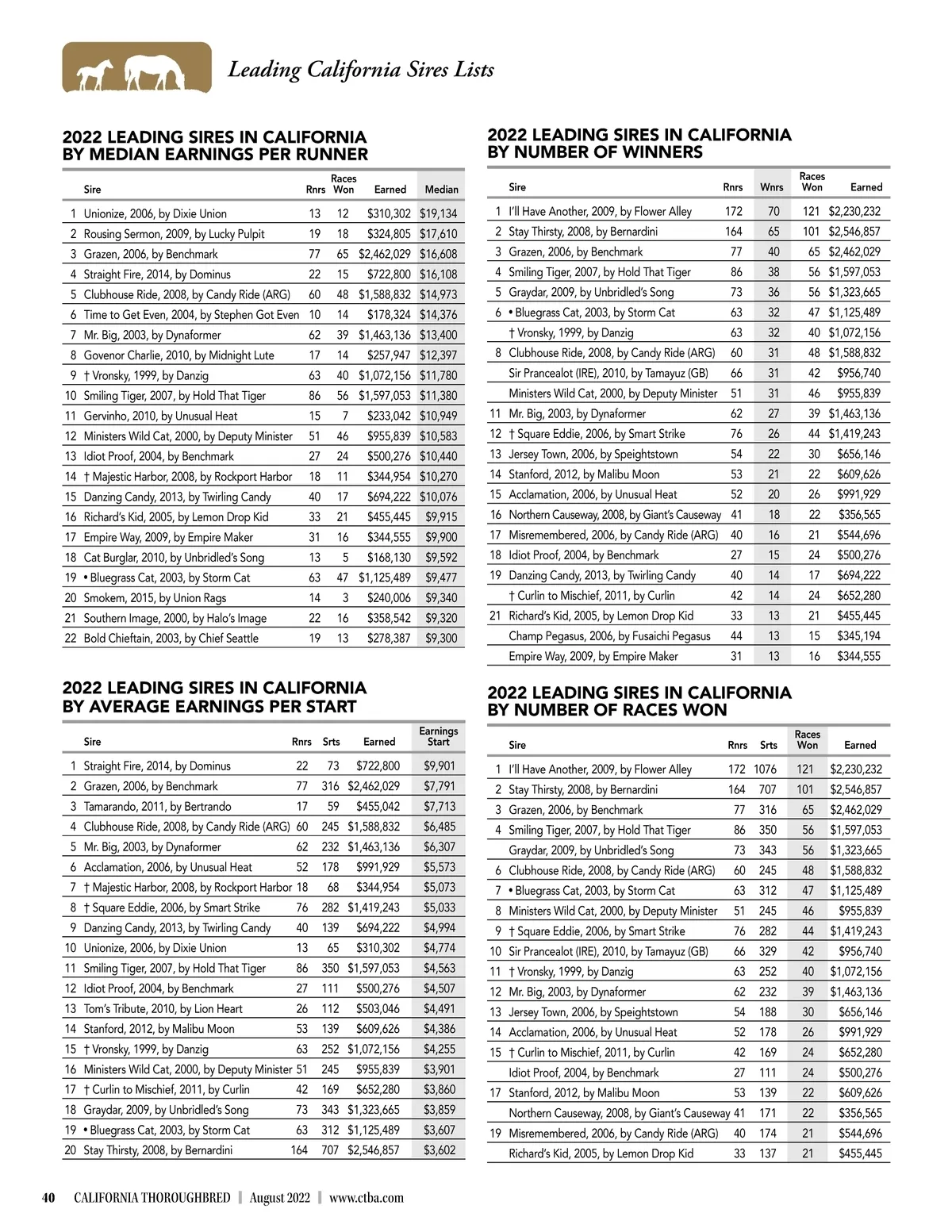 Leading California Sires Lists

2022 LEADING SIRES IN CALIFORNIA BY MEDIAN EARNINGS PER RUNNER

| | Sire | Rnrs | Races Won | Earned | Median |
|---|---|---|---|---|---|
| 1 | Unionize, 2006, by Dixie Union | 13 | 12 | $310,302 | $19,134 |
| 2 | Rousing Sermon, 2009, by Lucky Pulpit | 19 | 18 | $324,805 | $17,610 |
| 3 | Grazen, 2006, by Benchmark | 77 | 65 | $2,462,029 | $16,608 |
| 4 | Straight Fire, 2014, by Dominus | 22 | 15 | $722,800 | $16,108 |
| 5 | Clubhouse Ride, 2008, by Candy Ride (ARG) | 60 | 48 | $1,588,832 | $14,973 |
| 6 | Time to Get Even, 2004, by Stephen Got Even | 10 | 14 | $178,324 | $14,376 |
| 7 | Mr. Big, 2003, by Dynaformer | 62 | 39 | $1,463,136 | $13,400 |
| 8 | Govenor Charlie, 2010, by Midnight Lute | 17 | 14 | $257,947 | $12,397 |
| 9 | † Vronsky, 1999, by Danzig | 63 | 40 | $1,072,156 | $11,780 |
| 10 | Smiling Tiger, 2007, by Hold That Tiger | 86 | 56 | $1,597,053 | $11,380 |
| 11 | Gervinho, 2010, by Unusual Heat | 15 | 7 | $233,042 | $10,949 |
| 12 | Ministers Wild Cat, 2000, by Deputy Minister | 51 | 46 | $955,839 | $10,583 |
| 13 | Idiot Proof, 2004, by Benchmark | 27 | 24 | $500,276 | $10,440 |
| 14 | † Majestic Harbor, 2008, by Rockport Harbor | 18 | 11 | $344,954 | $10,270 |
| 15 | Danzing Candy, 2013, by Twirling Candy | 40 | 17 | $694,222 | $10,076 |
| 16 | Richard's Kid, 2005, by Lemon Drop Kid | 33 | 21 | $455,445 | $9,915 |
| 17 | Empire Way, 2009, by Empire Maker | 31 | 16 | $344,555 | $9,900 |
| 18 | Cat Burglar, 2010, by Unbridled's Song | 13 | 5 | $168,130 | $9,592 |
| 19 | • Bluegrass Cat, 2003, by Storm Cat | 63 | 47 | $1,125,489 | $9,477 |
| 20 | Smokem, 2015, by Union Rags | 14 | 3 | $240,006 | $9,340 |
| 21 | Southern Image, 2000, by Halo's Image | 22 | 16 | $358,542 | $9,320 |
| 22 | Bold Chieftain, 2003, by Chief Seattle | 19 | 13 | $278,387 | $9,300 |

2022 LEADING SIRES IN CALIFORNIA BY AVERAGE EARNINGS PER START

| | Sire | Rnrs | Srts | Earned | Earnings Start |
|---|---|---|---|---|---|
| 1 | Straight Fire, 2014, by Dominus | 22 | 73 | $722,800 | $9,901 |
| 2 | Grazen, 2006, by Benchmark | 77 | 316 | $2,462,029 | $7,791 |
| 3 | Tamarando, 2011, by Bertrando | 17 | 59 | $455,042 | $7,713 |
| 4 | Clubhouse Ride, 2008, by Candy Ride (ARG) | 60 | 245 | $1,588,832 | $6,485 |
| 5 | Mr. Big, 2003, by Dynaformer | 62 | 232 | $1,463,136 | $6,307 |
| 6 | Acclamation, 2006, by Unusual Heat | 52 | 178 | $991,929 | $5,573 |
| 7 | † Majestic Harbor, 2008, by Rockport Harbor | 18 | 68 | $344,954 | $5,073 |
| 8 | † Square Eddie, 2006, by Smart Strike | 76 | 282 | $1,419,243 | $5,033 |
| 9 | Danzing Candy, 2013, by Twirling Candy | 40 | 139 | $694,222 | $4,994 |
| 10 | Unionize, 2006, by Dixie Union | 13 | 65 | $310,302 | $4,774 |
| 11 | Smiling Tiger, 2007, by Hold That Tiger | 86 | 350 | $1,597,053 | $4,563 |
| 12 | Idiot Proof, 2004, by Benchmark | 27 | 111 | $500,276 | $4,507 |
| 13 | Tom's Tribute, 2010, by Lion Heart | 26 | 112 | $503,046 | $4,491 |
| 14 | Stanford, 2012, by Malibu Moon | 53 | 139 | $609,626 | $4,386 |
| 15 | † Vronsky, 1999, by Danzig | 63 | 252 | $1,072,156 | $4,255 |
| 16 | Ministers Wild Cat, 2000, by Deputy Minister | 51 | 245 | $955,839 | $3,901 |
| 17 | † Curlin to Mischief, 2011, by Curlin | 42 | 169 | $652,280 | $3,860 |
| 18 | Graydar, 2009, by Unbridled's Song | 73 | 343 | $1,323,665 | $3,859 |
| 19 | • Bluegrass Cat, 2003, by Storm Cat | 63 | 312 | $1,125,489 | $3,607 |
| 20 | Stay Thirsty, 2008, by Bernardini | 164 | 707 | $2,546,857 | $3,602 |

2022 LEADING SIRES IN CALIFORNIA BY NUMBER OF WINNERS

| | Sire | Rnrs | Wnrs | Races Won | Earned |
|---|---|---|---|---|---|
| 1 | I'll Have Another, 2009, by Flower Alley | 172 | 70 | 121 | $2,230,232 |
| 2 | Stay Thirsty, 2008, by Bernardini | 164 | 65 | 101 | $2,546,857 |
| 3 | Grazen, 2006, by Benchmark | 77 | 40 | 65 | $2,462,029 |
| 4 | Smiling Tiger, 2007, by Hold That Tiger | 86 | 38 | 56 | $1,597,053 |
| 5 | Graydar, 2009, by Unbridled's Song | 73 | 36 | 56 | $1,323,665 |
| 6 | • Bluegrass Cat, 2003, by Storm Cat | 63 | 32 | 47 | $1,125,489 |
| | † Vronsky, 1999, by Danzig | 63 | 32 | 40 | $1,072,156 |
| 8 | Clubhouse Ride, 2008, by Candy Ride (ARG) | 60 | 31 | 48 | $1,588,832 |
| | Sir Prancealot (IRE), 2010, by Tamayuz (GB) | 66 | 31 | 42 | $956,740 |
| | Ministers Wild Cat, 2000, by Deputy Minister | 51 | 31 | 46 | $955,839 |
| 11 | Mr. Big, 2003, by Dynaformer | 62 | 27 | 39 | $1,463,136 |
| 12 | † Square Eddie, 2006, by Smart Strike | 76 | 26 | 44 | $1,419,243 |
| 13 | Jersey Town, 2006, by Speightstown | 54 | 22 | 30 | $656,146 |
| 14 | Stanford, 2012, by Malibu Moon | 53 | 21 | 22 | $609,626 |
| 15 | Acclamation, 2006, by Unusual Heat | 52 | 20 | 26 | $991,929 |
| 16 | Northern Causeway, 2008, by Giant's Causeway | 41 | 18 | 22 | $356,565 |
| 17 | Misremembered, 2006, by Candy Ride (ARG) | 40 | 16 | 21 | $544,696 |
| 18 | Idiot Proof, 2004, by Benchmark | 27 | 15 | 24 | $500,276 |
| 19 | Danzing Candy, 2013, by Twirling Candy | 40 | 14 | 17 | $694,222 |
| | † Curlin to Mischief, 2011, by Curlin | 42 | 14 | 24 | $652,280 |
| 21 | Richard's Kid, 2005, by Lemon Drop Kid | 33 | 13 | 21 | $455,445 |
| | Champ Pegasus, 2006, by Fusaichi Pegasus | 44 | 13 | 15 | $345,194 |
| | Empire Way, 2009, by Empire Maker | 31 | 13 | 16 | $344,555 |

2022 LEADING SIRES IN CALIFORNIA BY NUMBER OF RACES WON

| | Sire | Rnrs | Srts | Races Won | Earned |
|---|---|---|---|---|---|
| 1 | I'll Have Another, 2009, by Flower Alley | 172 | 1076 | 121 | $2,230,232 |
| 2 | Stay Thirsty, 2008, by Bernardini | 164 | 707 | 101 | $2,546,857 |
| 3 | Grazen, 2006, by Benchmark | 77 | 316 | 65 | $2,462,029 |
| 4 | Smiling Tiger, 2007, by Hold That Tiger | 86 | 350 | 56 | $1,597,053 |
| | Graydar, 2009, by Unbridled's Song | 73 | 343 | 56 | $1,323,665 |
| 6 | Clubhouse Ride, 2008, by Candy Ride (ARG) | 60 | 245 | 48 | $1,588,832 |
| 7 | • Bluegrass Cat, 2003, by Storm Cat | 63 | 312 | 47 | $1,125,489 |
| 8 | Ministers Wild Cat, 2000, by Deputy Minister | 51 | 245 | 46 | $955,839 |
| 9 | † Square Eddie, 2006, by Smart Strike | 76 | 282 | 44 | $1,419,243 |
| 10 | Sir Prancealot (IRE), 2010, by Tamayuz (GB) | 66 | 329 | 42 | $956,740 |
| 11 | † Vronsky, 1999, by Danzig | 63 | 252 | 40 | $1,072,156 |
| 12 | Mr. Big, 2003, by Dynaformer | 62 | 232 | 39 | $1,463,136 |
| 13 | Jersey Town, 2006, by Speightstown | 54 | 188 | 30 | $656,146 |
| 14 | Acclamation, 2006, by Unusual Heat | 52 | 178 | 26 | $991,929 |
| 15 | † Curlin to Mischief, 2011, by Curlin | 42 | 169 | 24 | $652,280 |
| | Idiot Proof, 2004, by Benchmark | 27 | 111 | 24 | $500,276 |
| 17 | Stanford, 2012, by Malibu Moon | 53 | 139 | 22 | $609,626 |
| | Northern Causeway, 2008, by Giant's Causeway | 41 | 171 | 22 | $356,565 |
| 19 | Misremembered, 2006, by Candy Ride (ARG) | 40 | 174 | 21 | $544,696 |
| | Richard's Kid, 2005, by Lemon Drop Kid | 33 | 137 | 21 | $455,445 |

40 CALIFORNIA THOROUGHBRED | August 2022 | www.ctba.com